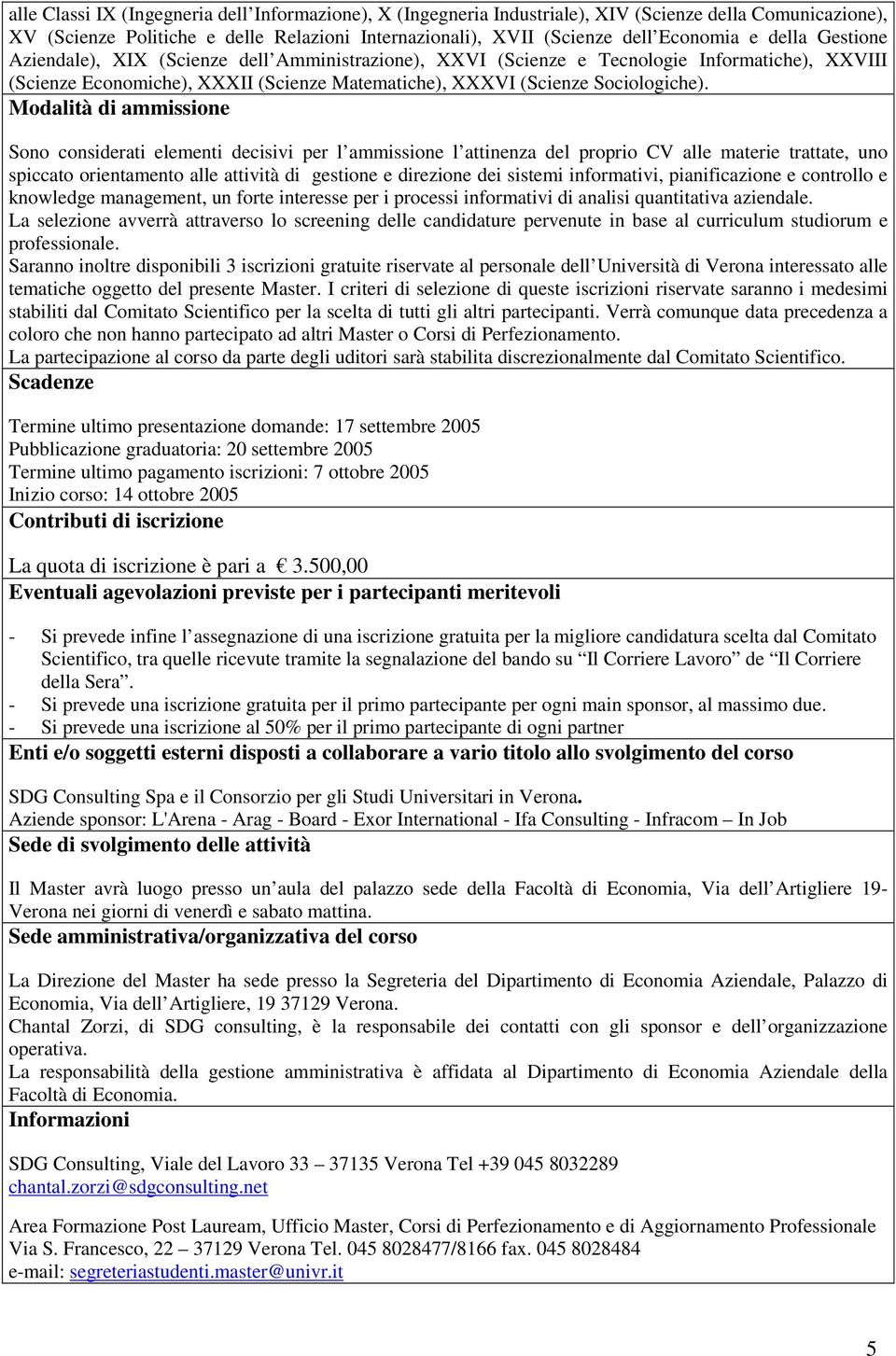 alle Classi IX (Ingegneria dell'Informazione), X (Ingegneria Industriale), XIV (Scienze della Comunicazione), XV (Scienze Politiche e delle Relazioni Internazionali), XVII (Scienze dell'Economia e della Gestione Aziendale), XIX (Scienze dell'Amministrazione), XXVI (Scienze e Tecnologie Informatiche), XXVIII (Scienze Economiche), XXXII (Scienze Matematiche), XXXVI (Scienze Sociologiche).

Modalità di ammissione

Sono considerati elementi decisivi per l'ammissione l'attinenza del proprio CV alle materie trattate, uno spiccato orientamento alle attività di gestione e direzione dei sistemi informativi, pianificazione e controllo e knowledge management, un forte interesse per i processi informativi di analisi quantitativa aziendale.
La selezione avverrà attraverso lo screening delle candidature pervenute in base al curriculum studiorum e professionale.
Saranno inoltre disponibili 3 iscrizioni gratuite riservate al personale dell'Università di Verona interessato alle tematiche oggetto del presente Master. I criteri di selezione di queste iscrizioni riservate saranno i medesimi stabiliti dal Comitato Scientifico per la scelta di tutti gli altri partecipanti. Verrà comunque data precedenza a coloro che non hanno partecipato ad altri Master o Corsi di Perfezionamento.
La partecipazione al corso da parte degli uditori sarà stabilita discrezionalmente dal Comitato Scientifico.

Scadenze

Termine ultimo presentazione domande: 17 settembre 2005
Pubblicazione graduatoria: 20 settembre 2005
Termine ultimo pagamento iscrizioni: 7 ottobre 2005
Inizio corso: 14 ottobre 2005

Contributi di iscrizione

La quota di iscrizione è pari a € 3.500,00

Eventuali agevolazioni previste per i partecipanti meritevoli

- Si prevede infine l'assegnazione di una iscrizione gratuita per la migliore candidatura scelta dal Comitato Scientifico, tra quelle ricevute tramite la segnalazione del bando su "Il Corriere Lavoro" de "Il Corriere della Sera".
- Si prevede una iscrizione gratuita per il primo partecipante per ogni main sponsor, al massimo due.
- Si prevede una iscrizione al 50% per il primo partecipante di ogni partner

Enti e/o soggetti esterni disposti a collaborare a vario titolo allo svolgimento del corso

SDG Consulting Spa e il Consorzio per gli Studi Universitari in Verona.
Aziende sponsor: L'Arena - Arag - Board - Exor International - Ifa Consulting - Infracom – In Job

Sede di svolgimento delle attività

Il Master avrà luogo presso un'aula del palazzo sede della Facoltà di Economia, Via dell'Artigliere 19- Verona nei giorni di venerdì e sabato mattina.

Sede amministrativa/organizzativa del corso

La Direzione del Master ha sede presso la Segreteria del Dipartimento di Economia Aziendale, Palazzo di Economia, Via dell'Artigliere, 19 37129 Verona.
Chantal Zorzi, di SDG consulting, è la responsabile dei contatti con gli sponsor e dell'organizzazione operativa.
La responsabilità della gestione amministrativa è affidata al Dipartimento di Economia Aziendale della Facoltà di Economia.

Informazioni

SDG Consulting, Viale del Lavoro 33 – 37135 Verona Tel +39 045 8032289
chantal.zorzi@sdgconsulting.net

Area Formazione Post Lauream, Ufficio Master, Corsi di Perfezionamento e di Aggiornamento Professionale Via S. Francesco, 22 – 37129 Verona Tel. 045 8028477/8166 fax. 045 8028484
e-mail: segreteriastudenti.master@univr.it

5